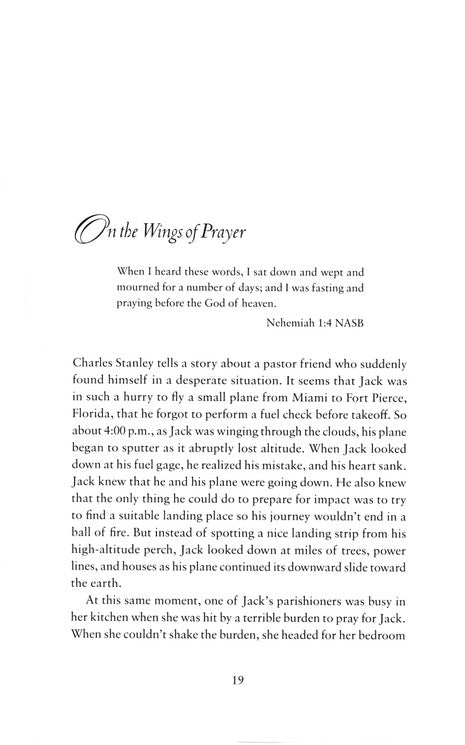 On the Wings of Prayer

When I heard these words, I sat down and wept and mourned for a number of days; and I was fasting and praying before the God of heaven.

Nehemiah 1:4 NASB

Charles Stanley tells a story about a pastor friend who suddenly found himself in a desperate situation. It seems that Jack was in such a hurry to fly a small plane from Miami to Fort Pierce, Florida, that he forgot to perform a fuel check before takeoff. So about 4:00 p.m., as Jack was winging through the clouds, his plane began to sputter as it abruptly lost altitude. When Jack looked down at his fuel gage, he realized his mistake, and his heart sank. Jack knew that he and his plane were going down. He also knew that the only thing he could do to prepare for impact was to try to find a suitable landing place so his journey wouldn't end in a ball of fire. But instead of spotting a nice landing strip from his high-altitude perch, Jack looked down at miles of trees, power lines, and houses as his plane continued its downward slide toward the earth.

At this same moment, one of Jack's parishioners was busy in her kitchen when she was hit by a terrible burden to pray for Jack. When she couldn't shake the burden, she headed for her bedroom

19